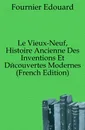 Fournier Edouard

Le Vieux-Neuf, Histoire Ancienne Des Inventions Et Dйcouvertes Modernes (French Edition)